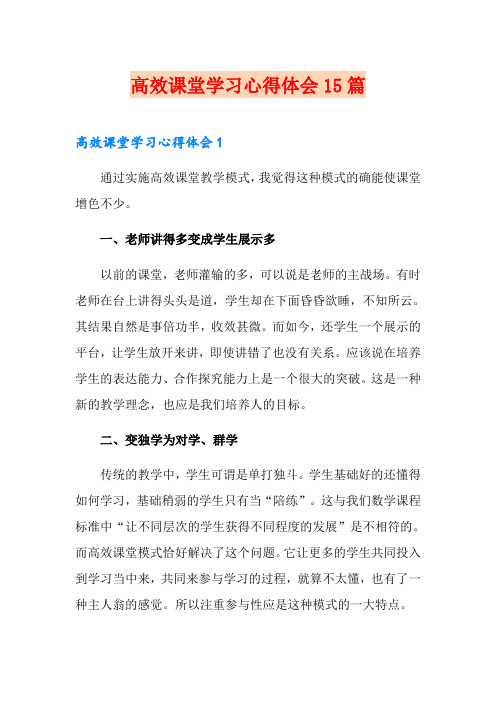 高效课堂学习心得体会15篇

高效课堂学习心得体会1

通过实施高效课堂教学模式，我觉得这种模式的确能使课堂增色不少。

一、老师讲得多变成学生展示多

以前的课堂，老师灌输的多，可以说是老师的主战场。有时老师在台上讲得头头是道，学生却在下面昏昏欲睡，不知所云。其结果自然是事倍功半，收效甚微。而如今，还学生一个展示的平台，让学生放开来讲，即使讲错了也没有关系。应该说在培养学生的表达能力、合作探究能力上是一个很大的突破。这是一种新的教学理念，也应是我们培养人的目标。

二、变独学为对学、群学

传统的教学中，学生可谓是单打独斗。学生基础好的还懂得如何学习，基础稍弱的学生只有当“陪练”。这与我们数学课程标准中“让不同层次的学生获得不同程度的发展”是不相符的。而高效课堂模式恰好解决了这个问题。它让更多的学生共同投入到学习当中来，共同来参与学习的过程，就算不太懂，也有了一种主人翁的感觉。所以注重参与性应是这种模式的一大特点。